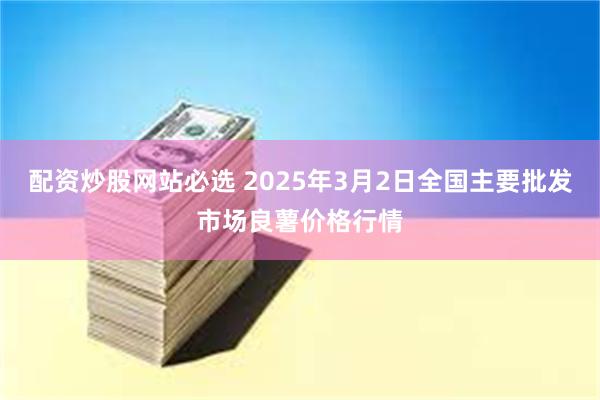 配资炒股网站必选 2025年3月2日全国主要批发市场良薯价格行情